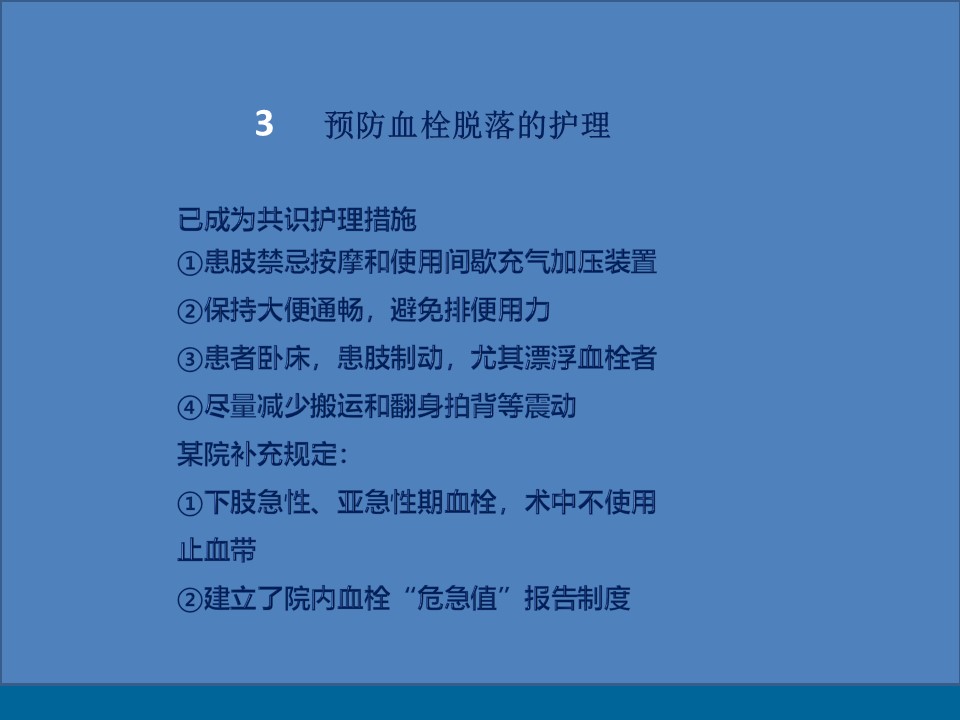 3 预防血栓脱落的护理

已成为共识护理措施
①患肢禁忌按摩和使用间歇充气加压装置
②保持大便通畅，避免排便用力
③患者卧床，患肢制动，尤其漂浮血栓者
④尽量减少搬运和翻身拍背等震动
某院补充规定:
①下肢急性、亚急性期血栓，术中不使用止血带
②建立了院内血栓“危急值”报告制度